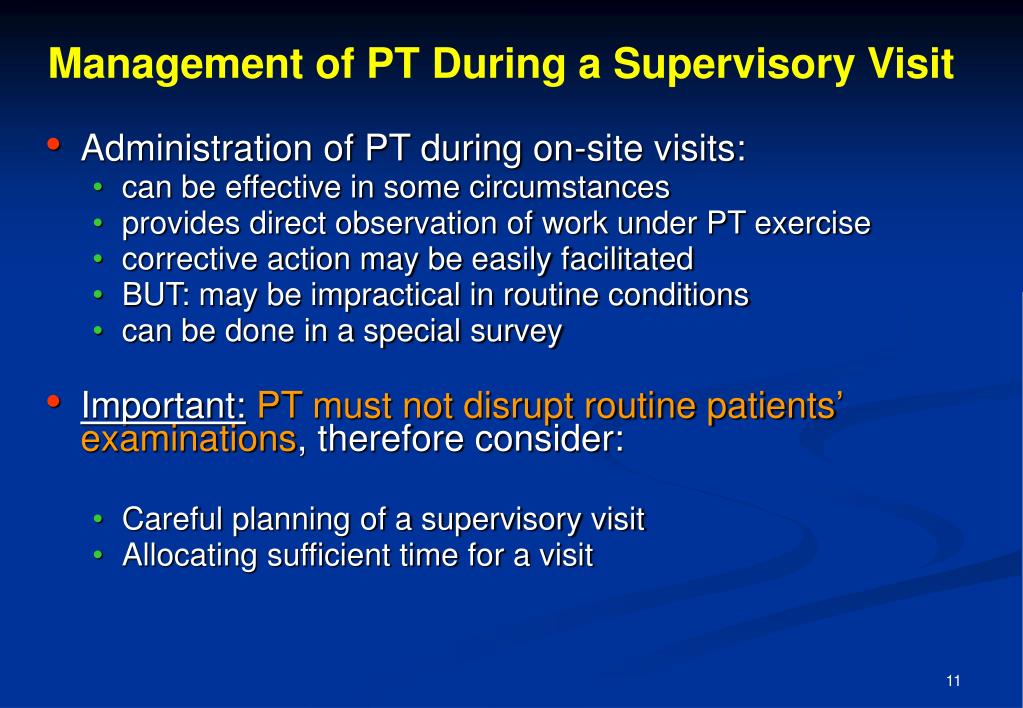 Management of PT During a Supervisory Visit

• Administration of PT during on-site visits:
  • can be effective in some circumstances
  • provides direct observation of work under PT exercise
  • corrective action may be easily facilitated
  • BUT: may be impractical in routine conditions
  • can be done in a special survey

• Important: PT must not disrupt routine patients' examinations, therefore consider:

  • Careful planning of a supervisory visit
  • Allocating sufficient time for a visit

11